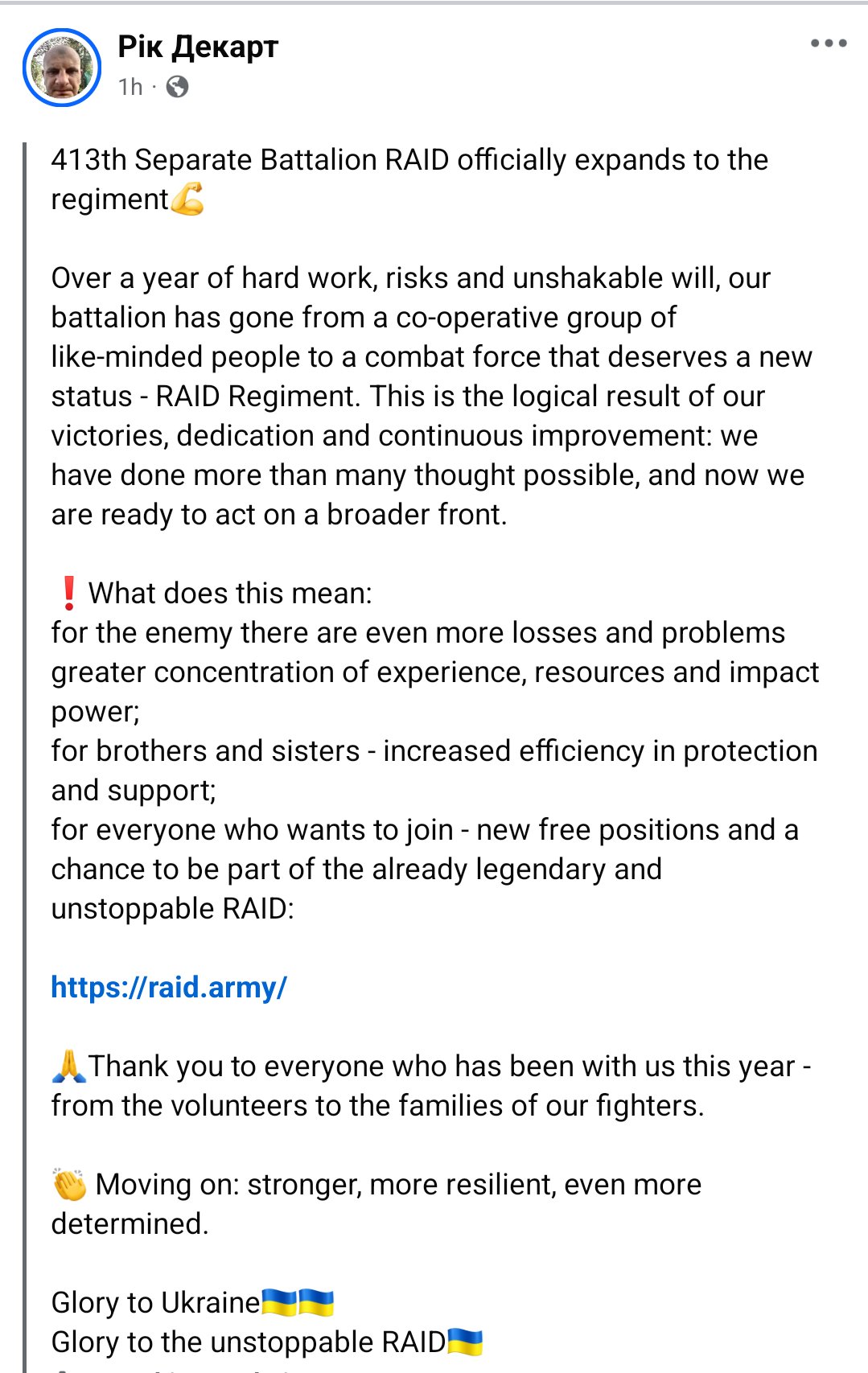 Рік Декарт
1h ·

413th Separate Battalion RAID officially expands to the regiment💪

Over a year of hard work, risks and unshakable will, our battalion has gone from a co-operative group of like-minded people to a combat force that deserves a new status - RAID Regiment. This is the logical result of our victories, dedication and continuous improvement: we have done more than many thought possible, and now we are ready to act on a broader front.

❗ What does this mean:
for the enemy there are even more losses and problems greater concentration of experience, resources and impact power;
for brothers and sisters - increased efficiency in protection and support;
for everyone who wants to join - new free positions and a chance to be part of the already legendary and unstoppable RAID:

https://raid.army/

🙏Thank you to everyone who has been with us this year - from the volunteers to the families of our fighters.

👏 Moving on: stronger, more resilient, even more determined.

Glory to Ukraine🇺🇦🇺🇦
Glory to the unstoppable RAID🇺🇦